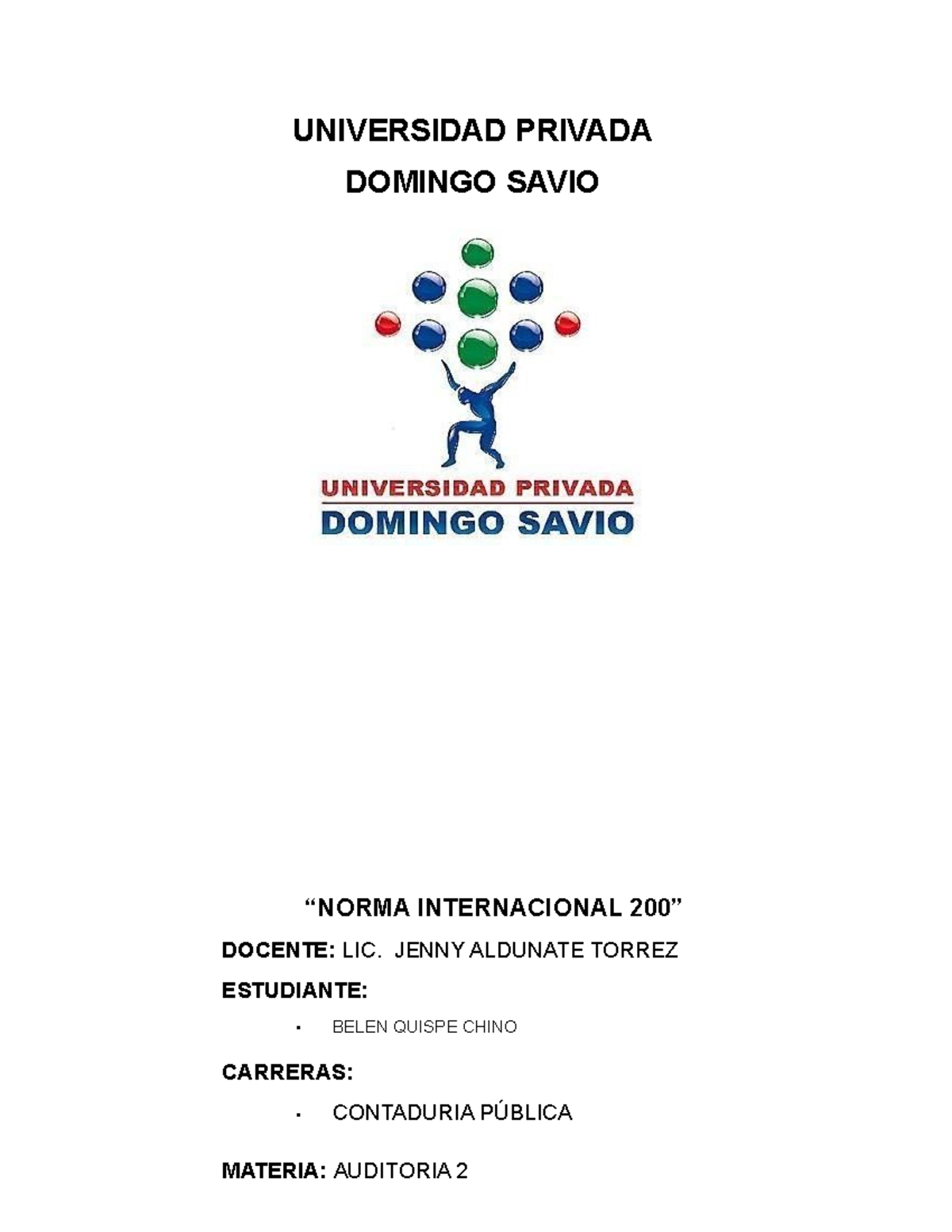 UNIVERSIDAD PRIVADA
DOMINGO SAVIO

UNIVERSIDAD PRIVADA
DOMINGO SAVIO

"NORMA INTERNACIONAL 200"

DOCENTE: LIC. JENNY ALDUNATE TORREZ

ESTUDIANTE:

• BELEN QUISPE CHINO

CARRERAS:

• CONTADURIA PÚBLICA

MATERIA: AUDITORIA 2